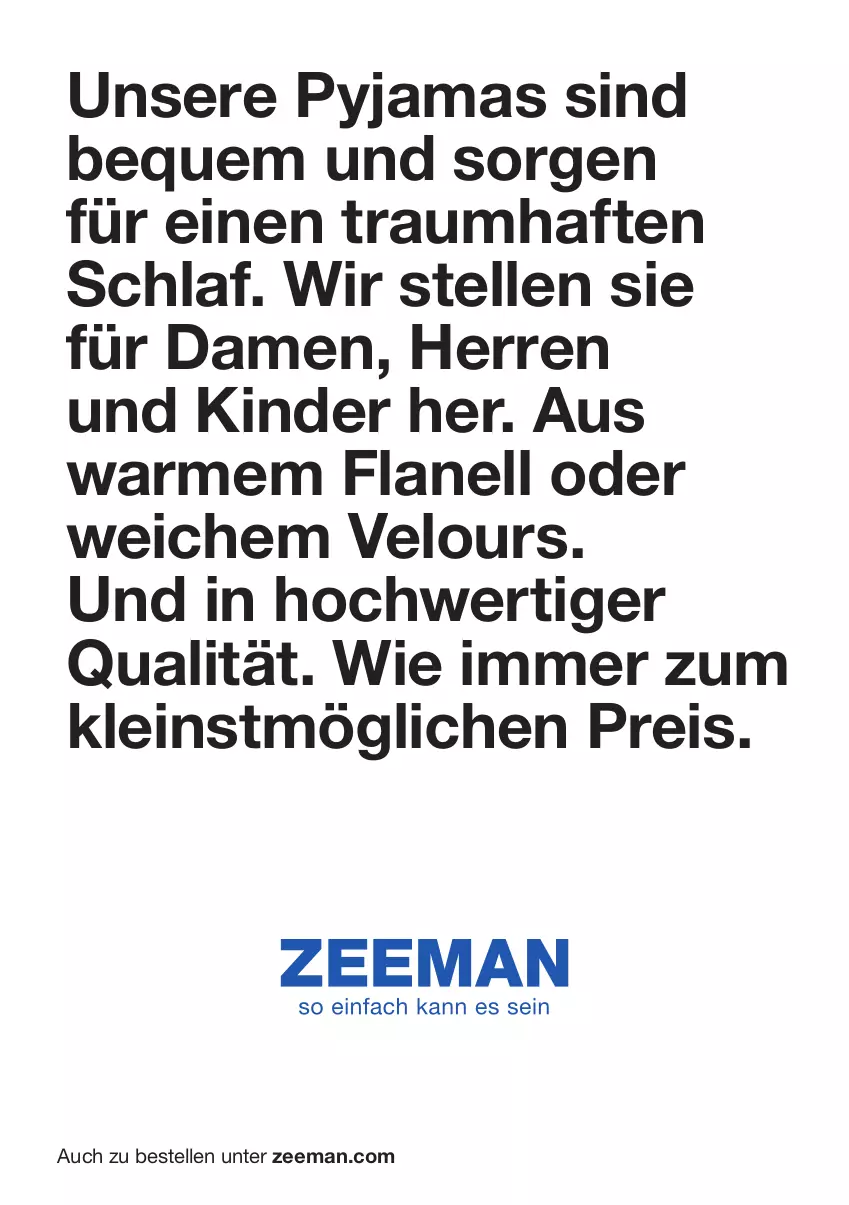 Unsere Pyjamas sind bequem und sorgen für einen traumhaften Schlaf. Wir stellen sie für Damen, Herren und Kinder her. Aus warmem Flanell oder weichem Velours. Und in hochwertiger Qualität. Wie immer zum kleinstmöglichen Preis.

ZEEMAN
so einfach kann es sein

Auch zu bestellen unter zeeman.com